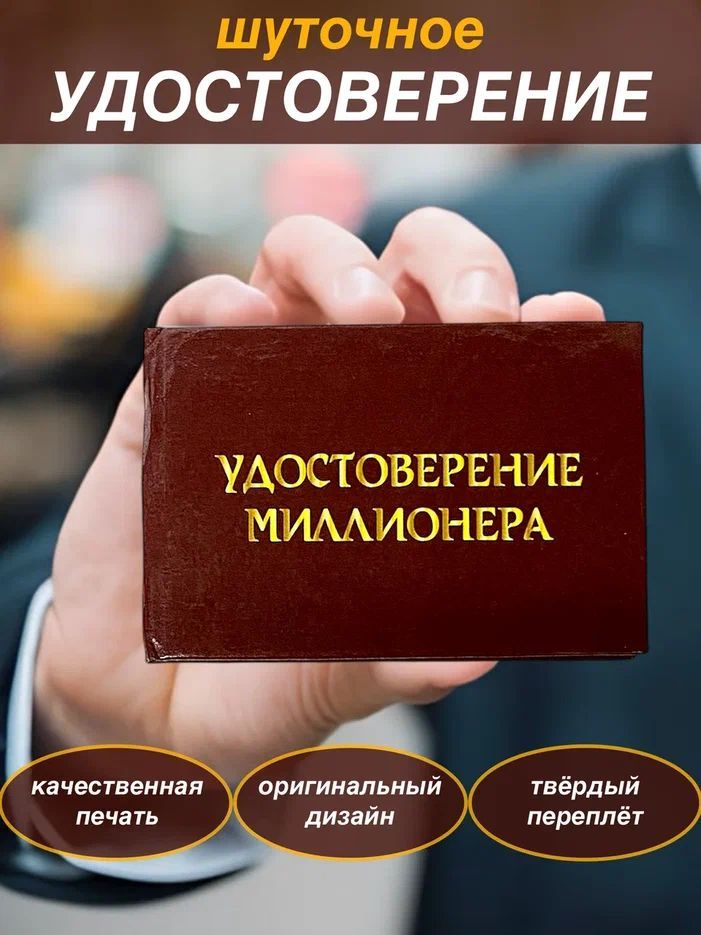 шуточное
УДОСТОВЕРЕНИЕ

УДОСТОВЕРЕНИЕ МИЛЛИОНЕРА

качественная печать

оригинальный дизайн

твёрдый переплёт